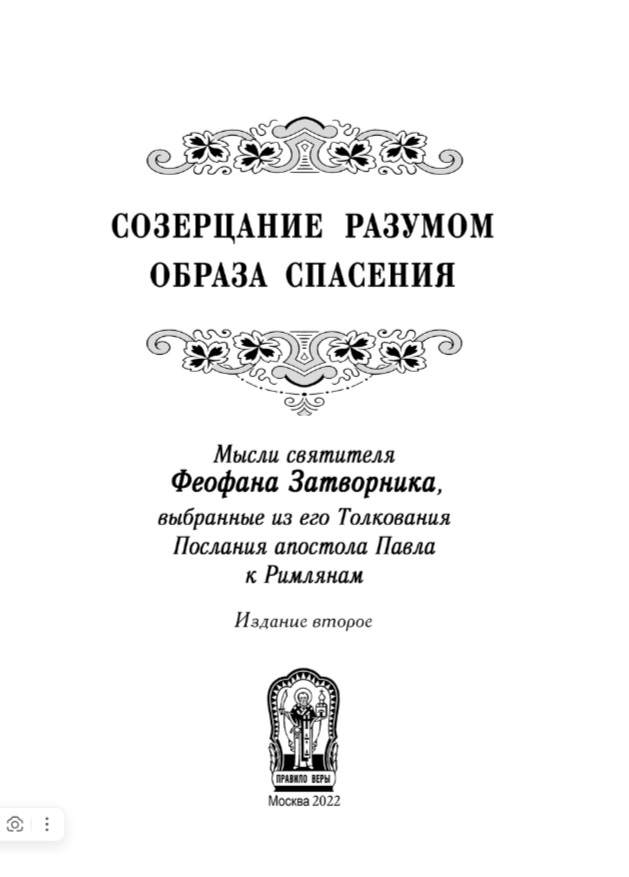 СОЗЕРЦАНИЕ РАЗУМОМ
ОБРАЗА СПАСЕНИЯ

Мысли святителя
Феофана Затворника,
выбранные из его Толкования
Послания апостола Павла
к Римлянам

Издание второе

ПРАВИЛО ВЕРЫ

Москва 2022